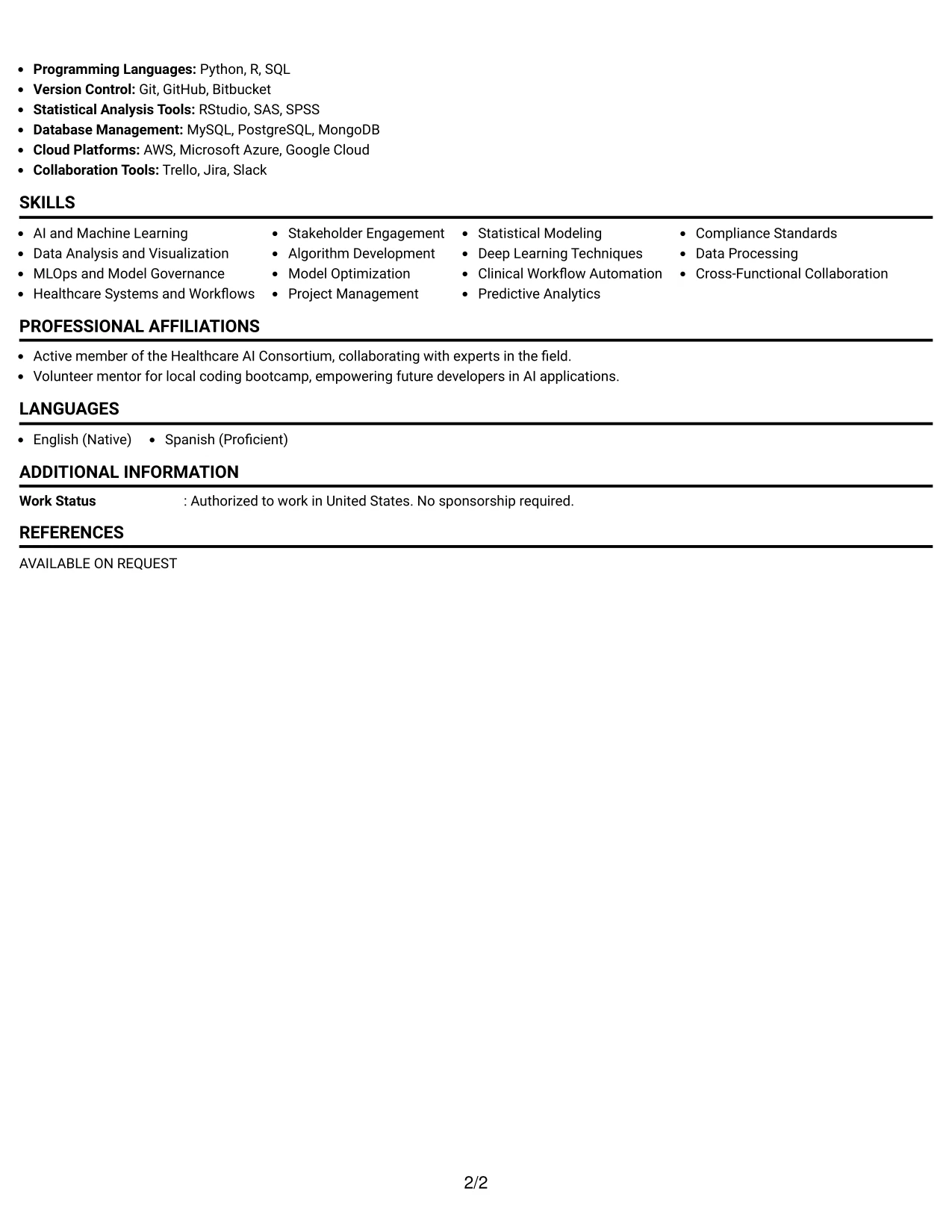 • Programming Languages: Python, R, SQL
• Version Control: Git, GitHub, Bitbucket
• Statistical Analysis Tools: RStudio, SAS, SPSS
• Database Management: MySQL, PostgreSQL, MongoDB
• Cloud Platforms: AWS, Microsoft Azure, Google Cloud
• Collaboration Tools: Trello, Jira, Slack

SKILLS

• AI and Machine Learning
• Data Analysis and Visualization
• MLOps and Model Governance
• Healthcare Systems and Workflows

• Stakeholder Engagement
• Algorithm Development
• Model Optimization
• Project Management

• Statistical Modeling
• Deep Learning Techniques
• Clinical Workflow Automation
• Predictive Analytics

• Compliance Standards
• Data Processing
• Cross-Functional Collaboration

PROFESSIONAL AFFILIATIONS

• Active member of the Healthcare AI Consortium, collaborating with experts in the field.
• Volunteer mentor for local coding bootcamp, empowering future developers in AI applications.

LANGUAGES

• English (Native)
• Spanish (Proficient)

ADDITIONAL INFORMATION

Work Status : Authorized to work in United States. No sponsorship required.

REFERENCES

AVAILABLE ON REQUEST

2/2